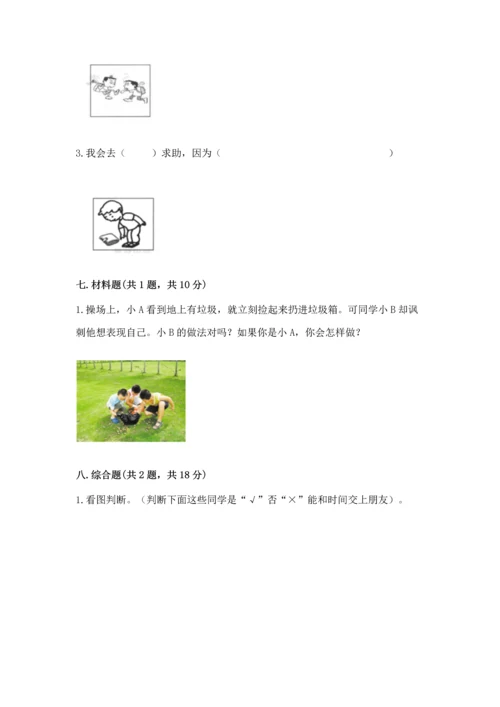 3. 我会去（　　）求助，因为（　　　　　　　　　　　　　　）

七. 材料题(共 1 题，共 10 分)

1. 操场上，小 A 看到地上有垃圾，就立刻捡起来扔进垃圾箱。可同学小 B 却讽刺他想表现自己。小 B 的做法对吗？如果你是小 A，你会怎样做？

八. 综合题(共 2 题，共 18 分)

1. 看图判断。（判断下面这些同学是“√”否“×”能和时间交上朋友）。